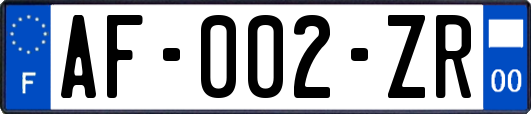 F

AF-002-ZR

00